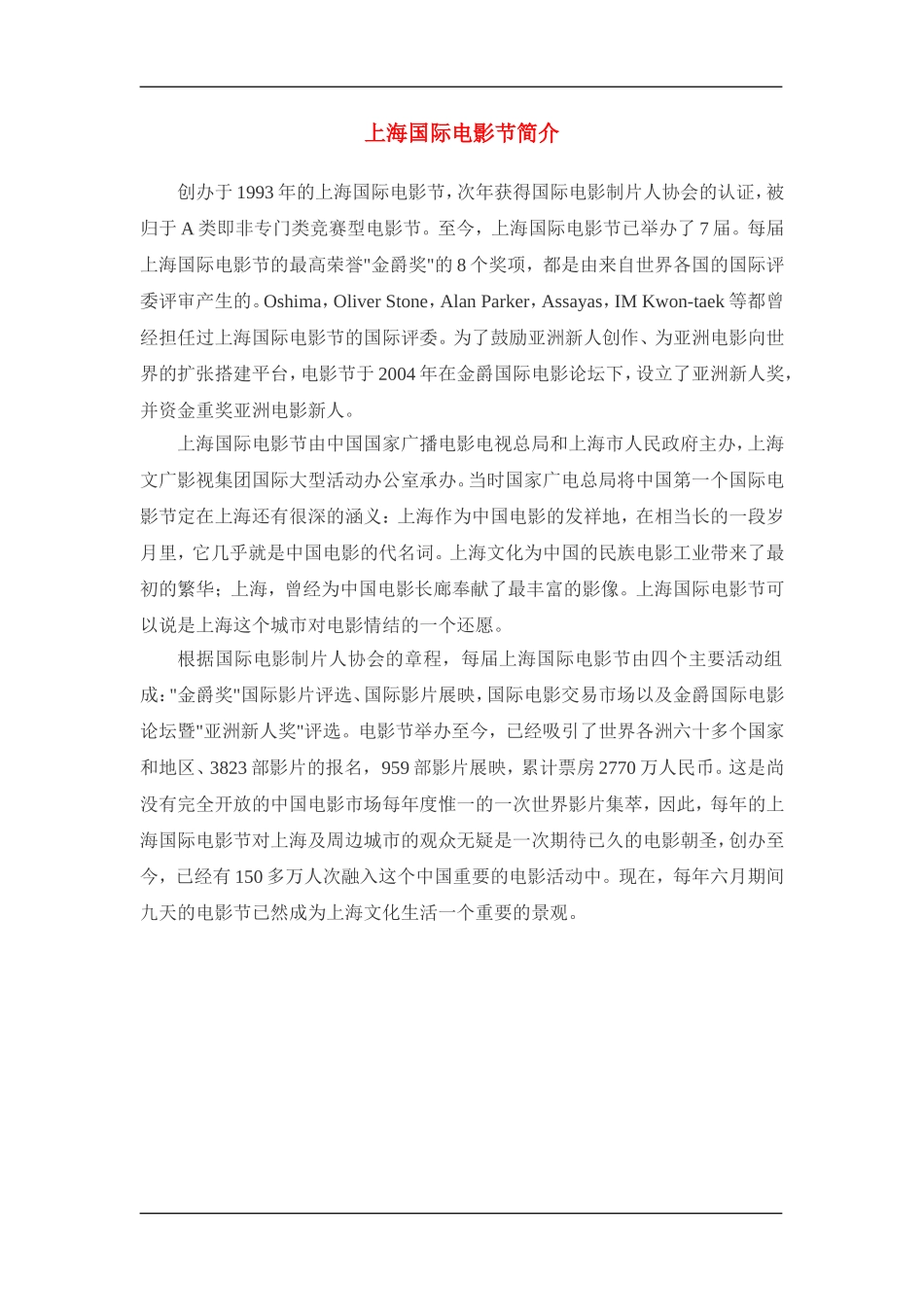 上海国际电影节简介

创办于1993年的上海国际电影节，次年获得国际电影制片人协会的认证，被归于A类即非专门类竞赛型电影节。至今，上海国际电影节已举办了7届。每届上海国际电影节的最高荣誉"金爵奖"的8个奖项，都是由来自世界各国的国际评委评审产生的。Oshima，Oliver Stone，Alan Parker，Assayas，IM Kwon-taek等都曾经担任过上海国际电影节的国际评委。为了鼓励亚洲新人创作、为亚洲电影向世界的扩张搭建平台，电影节于2004年在金爵国际电影论坛下，设立了亚洲新人奖，并资金重奖亚洲电影新人。

上海国际电影节由中国国家广播电影电视总局和上海市人民政府主办，上海文广影视集团国际大型活动办公室承办。当时国家广电总局将中国第一个国际电影节定在上海还有很深的涵义：上海作为中国电影的发祥地，在相当长的一段岁月里，它几乎就是中国电影的代名词。上海文化为中国的民族电影工业带来了最初的繁华；上海，曾经为中国电影长廊奉献了最丰富的影像。上海国际电影节可以说是上海这个城市对电影情结的一个还愿。

根据国际电影制片人协会的章程，每届上海国际电影节由四个主要活动组成："金爵奖"国际影片评选、国际影片展映，国际电影交易市场以及金爵国际电影论坛暨"亚洲新人奖"评选。电影节举办至今，已经吸引了世界各洲六十多个国家和地区、3823部影片的报名，959部影片展映，累计票房2770万人民币。这是尚没有完全开放的中国电影市场每年度惟一的一次世界影片集萃，因此，每年的上海国际电影节对上海及周边城市的观众无疑是一次期待已久的电影朝圣，创办至今，已经有150多万人次融入这个中国重要的电影活动中。现在，每年六月期间九天的电影节已然成为上海文化生活一个重要的景观。